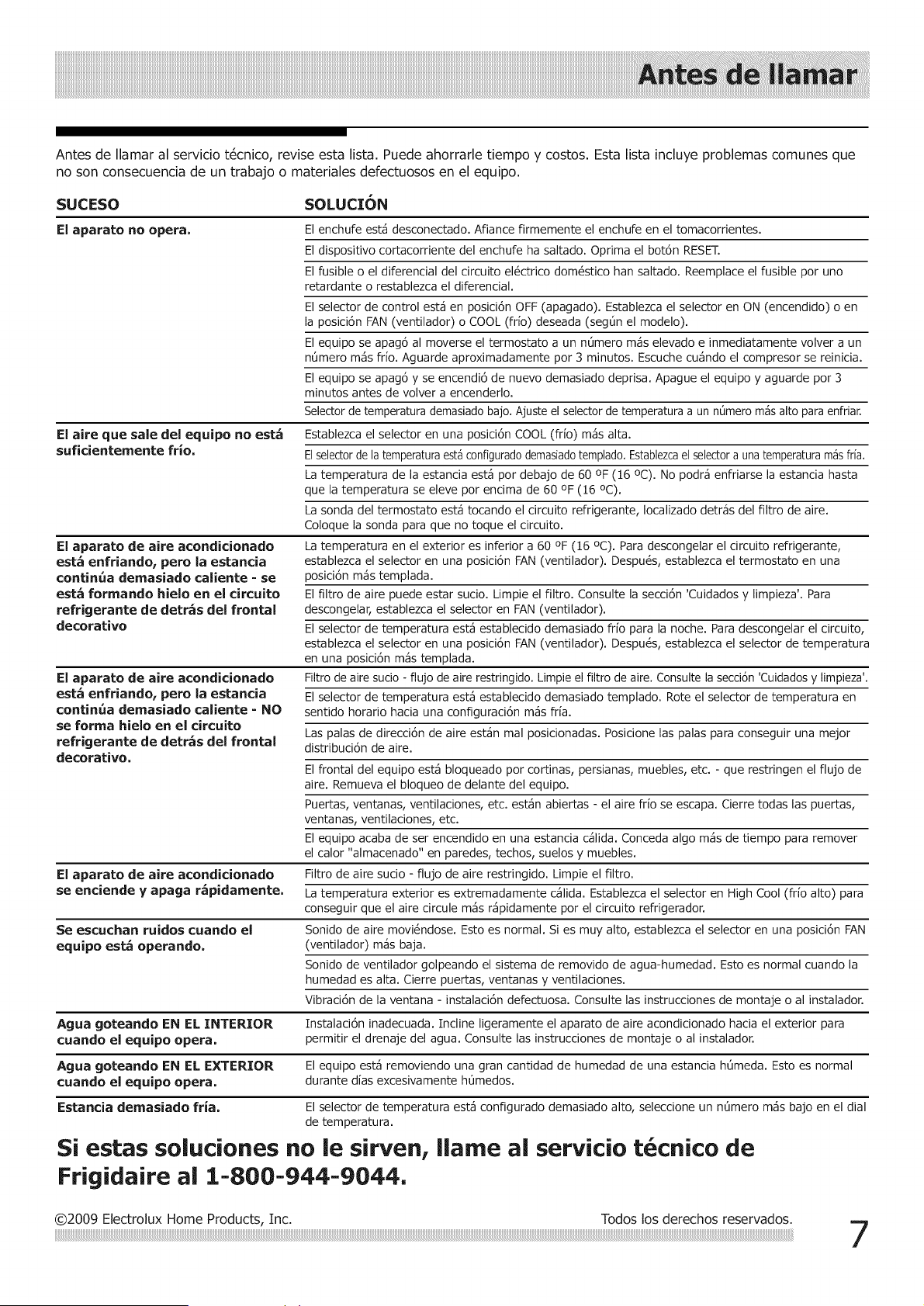 Antes de llamar

Antes de llamar al servicio técnico, revise esta lista. Puede ahorrarle tiempo y costos. Esta lista incluye problemas comunes que no son consecuencia de un trabajo o materiales defectuosos en el equipo.

| SUCESO | SOLUCIÓN |
|---|---|
| El aparato no opera. | El enchufe está desconectado. Afiance firmemente el enchufe en el tomacorrientes. |
| | El dispositivo cortacorriente del enchufe ha saltado. Oprima el botón RESET. |
| | El fusible o el diferencial del circuito eléctrico doméstico han saltado. Reemplace el fusible por uno retardante o restablezca el diferencial. |
| | El selector de control está en posición OFF (apagado). Establezca el selector en ON (encendido) o en la posición FAN (ventilador) o COOL (frío) deseada (según el modelo). |
| | El equipo se apagó al moverse el termostato a un número más elevado e inmediatamente volver a un número más frío. Aguarde aproximadamente por 3 minutos. Escuche cuándo el compresor se reinicia. |
| | El equipo se apagó y se encendió de nuevo demasiado deprisa. Apague el equipo y aguarde por 3 minutos antes de volver a encenderlo. |
| | Selector de temperatura demasiado bajo. Ajuste el selector de temperatura a un número más alto para enfriar. |
| El aire que sale del equipo no está suficientemente frío. | Establezca el selector en una posición COOL (frío) más alta. |
| | El selector de la temperatura está configurado demasiado templado. Establezca el selector a una temperatura más fría. |
| | La temperatura de la estancia está por debajo de 60 ºF (16 ºC). No podrá enfriarse la estancia hasta que la temperatura se eleve por encima de 60 ºF (16 ºC). |
| | La sonda del termostato está tocando el circuito refrigerante, localizado detrás del filtro de aire. Coloque la sonda para que no toque el circuito. |
| El aparato de aire acondicionado está enfriando, pero la estancia continúa demasiado caliente - se está formando hielo en el circuito refrigerante de detrás del frontal decorativo | La temperatura en el exterior es inferior a 60 ºF (16 ºC). Para descongelar el circuito refrigerante, establezca el selector en una posición FAN (ventilador). Después, establezca el termostato en una posición más templada. |
| | El filtro de aire puede estar sucio. Limpie el filtro. Consulte la sección 'Cuidados y limpieza'. Para descongelar, establezca el selector en FAN (ventilador). |
| | El selector de temperatura está establecido demasiado frío para la noche. Para descongelar el circuito, establezca el selector en una posición FAN (ventilador). Después, establezca el selector de temperatura en una posición más templada. |
| El aparato de aire acondicionado está enfriando, pero la estancia continúa demasiado caliente - NO se forma hielo en el circuito refrigerante de detrás del frontal decorativo. | Filtro de aire sucio - flujo de aire restringido. Limpie el filtro de aire. Consulte la sección 'Cuidados y limpieza'. |
| | El selector de temperatura está establecido demasiado templado. Rote el selector de temperatura en sentido horario hacia una configuración más fría. |
| | Las palas de dirección de aire están mal posicionadas. Posicione las palas para conseguir una mejor distribución de aire. |
| | El frontal del equipo está bloqueado por cortinas, persianas, muebles, etc. - que restringen el flujo de aire. Remueva el bloqueo de delante del equipo. |
| | Puertas, ventanas, ventilaciones, etc. están abiertas - el aire frío se escapa. Cierre todas las puertas, ventanas, ventilaciones, etc. |
| | El equipo acaba de ser encendido en una estancia cálida. Conceda algo más de tiempo para remover el calor "almacenado" en paredes, techos, suelos y muebles. |
| El aparato de aire acondicionado se enciende y apaga rápidamente. | Filtro de aire sucio - flujo de aire restringido. Limpie el filtro. |
| | La temperatura exterior es extremadamente cálida. Establezca el selector en High Cool (frío alto) para conseguir que el aire circule más rápidamente por el circuito refrigerador. |
| Se escuchan ruidos cuando el equipo está operando. | Sonido de aire moviéndose. Esto es normal. Si es muy alto, establezca el selector en una posición FAN (ventilador) más baja. |
| | Sonido de ventilador golpeando el sistema de removido de agua-humedad. Esto es normal cuando la humedad es alta. Cierre puertas, ventanas y ventilaciones. |
| | Vibración de la ventana - instalación defectuosa. Consulte las instrucciones de montaje o al instalador. |
| Agua goteando EN EL INTERIOR cuando el equipo opera. | Instalación inadecuada. Incline ligeramente el aparato de aire acondicionado hacia el exterior para permitir el drenaje del agua. Consulte las instrucciones de montaje o al instalador. |
| Agua goteando EN EL EXTERIOR cuando el equipo opera. | El equipo está removiendo una gran cantidad de humedad de una estancia húmeda. Esto es normal durante días excesivamente húmedos. |
| Estancia demasiado fría. | El selector de temperatura está configurado demasiado alto, seleccione un número más bajo en el dial de temperatura. |

Si estas soluciones no le sirven, llame al servicio técnico de Frigidaire al 1-800-944-9044.

©2009 Electrolux Home Products, Inc. Todos los derechos reservados. 7